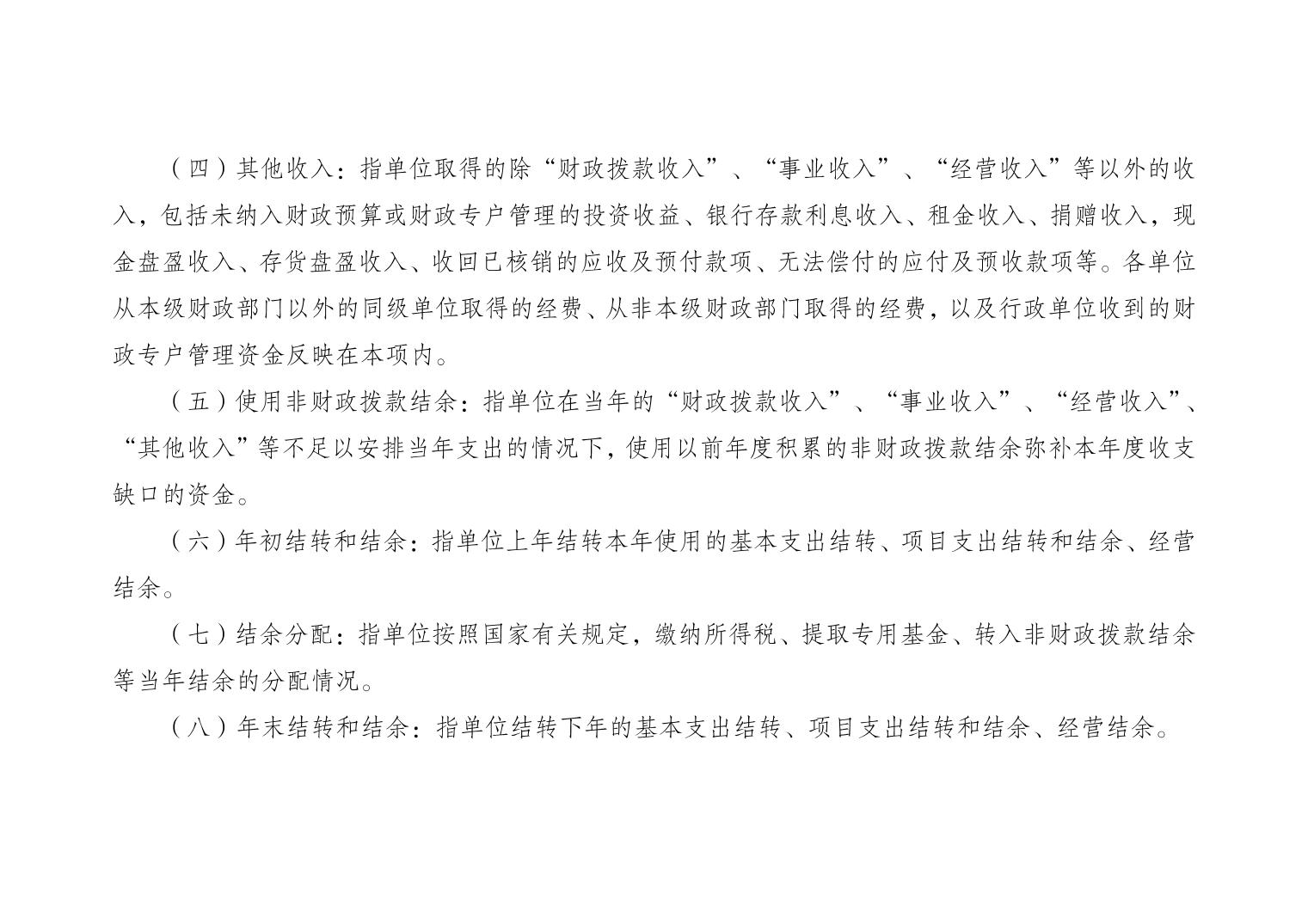 （四）其他收入：指单位取得的除“财政拨款收入”、“事业收入”、“经营收入”等以外的收入，包括未纳入财政预算或财政专户管理的投资收益、银行存款利息收入、租金收入、捐赠收入，现金盘盈收入、存货盘盈收入、收回已核销的应收及预付款项、无法偿付的应付及预收款项等。各单位从本级财政部门以外的同级单位取得的经费、从非本级财政部门取得的经费，以及行政单位收到的财政专户管理资金反映在本项内。

（五）使用非财政拨款结余：指单位在当年的“财政拨款收入”、“事业收入”、“经营收入”、“其他收入”等不足以安排当年支出的情况下，使用以前年度积累的非财政拨款结余弥补本年度收支缺口的资金。

（六）年初结转和结余：指单位上年结转本年使用的基本支出结转、项目支出结转和结余、经营结余。

（七）结余分配：指单位按照国家有关规定，缴纳所得税、提取专用基金、转入非财政拨款结余等当年结余的分配情况。

（八）年末结转和结余：指单位结转下年的基本支出结转、项目支出结转和结余、经营结余。